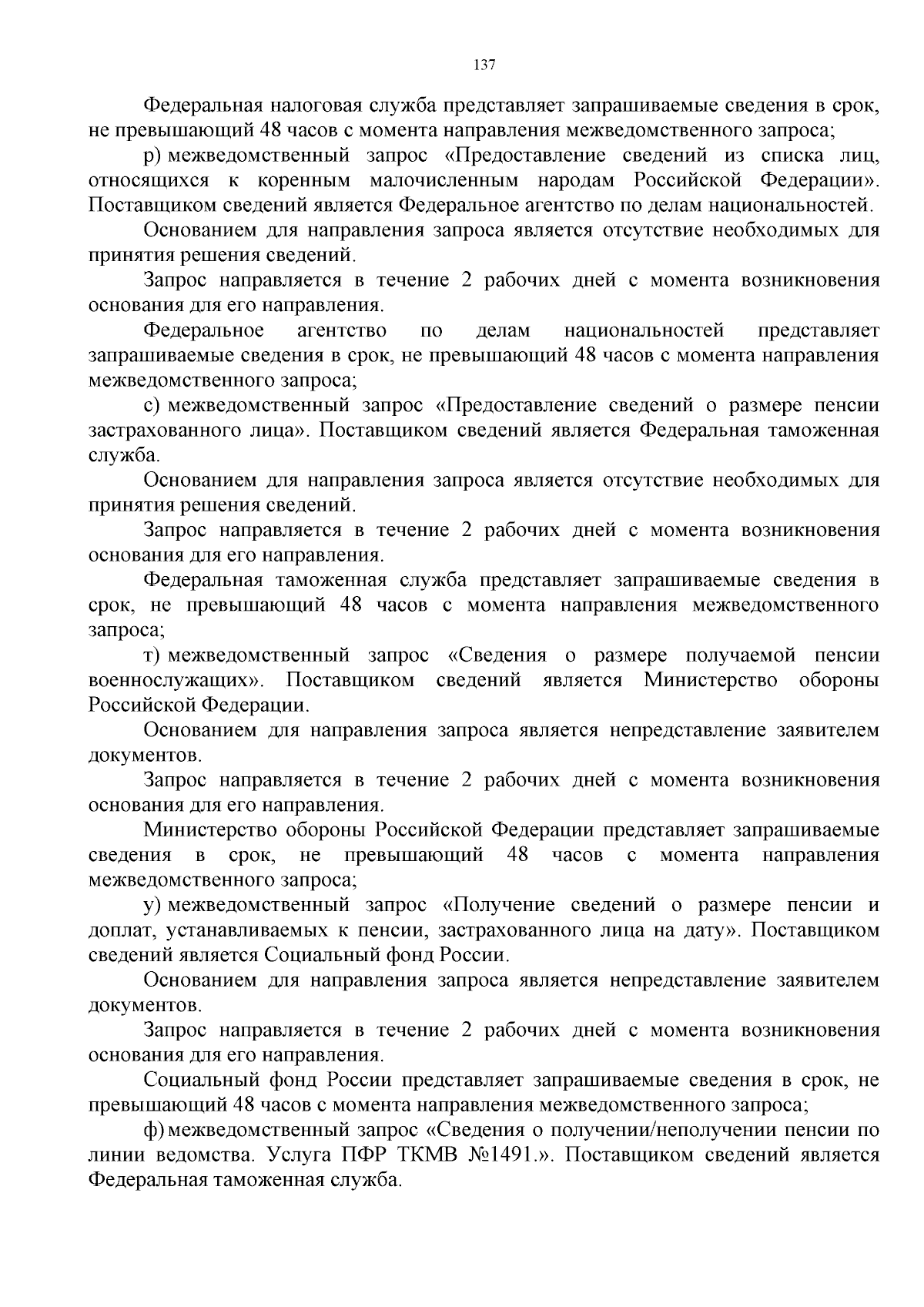 137

Федеральная налоговая служба представляет запрашиваемые сведения в срок, не превышающий 48 часов с момента направления межведомственного запроса;

р) межведомственный запрос «Предоставление сведений из списка лиц, относящихся к коренным малочисленным народам Российской Федерации». Поставщиком сведений является Федеральное агентство по делам национальностей.

Основанием для направления запроса является отсутствие необходимых для принятия решения сведений.

Запрос направляется в течение 2 рабочих дней с момента возникновения основания для его направления.

Федеральное агентство по делам национальностей представляет запрашиваемые сведения в срок, не превышающий 48 часов с момента направления межведомственного запроса;

с) межведомственный запрос «Предоставление сведений о размере пенсии застрахованного лица». Поставщиком сведений является Федеральная таможенная служба.

Основанием для направления запроса является отсутствие необходимых для принятия решения сведений.

Запрос направляется в течение 2 рабочих дней с момента возникновения основания для его направления.

Федеральная таможенная служба представляет запрашиваемые сведения в срок, не превышающий 48 часов с момента направления межведомственного запроса;

т) межведомственный запрос «Сведения о размере получаемой пенсии военнослужащих». Поставщиком сведений является Министерство обороны Российской Федерации.

Основанием для направления запроса является непредставление заявителем документов.

Запрос направляется в течение 2 рабочих дней с момента возникновения основания для его направления.

Министерство обороны Российской Федерации представляет запрашиваемые сведения в срок, не превышающий 48 часов с момента направления межведомственного запроса;

у) межведомственный запрос «Получение сведений о размере пенсии и доплат, устанавливаемых к пенсии, застрахованного лица на дату». Поставщиком сведений является Социальный фонд России.

Основанием для направления запроса является непредставление заявителем документов.

Запрос направляется в течение 2 рабочих дней с момента возникновения основания для его направления.

Социальный фонд России представляет запрашиваемые сведения в срок, не превышающий 48 часов с момента направления межведомственного запроса;

ф) межведомственный запрос «Сведения о получении/неполучении пенсии по линии ведомства. Услуга ПФР ТКМВ №1491.». Поставщиком сведений является Федеральная таможенная служба.